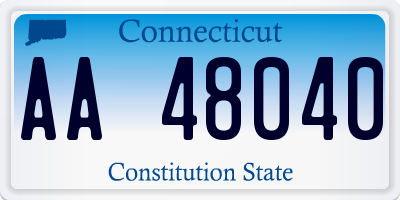 Connecticut

AA 48040

Constitution State